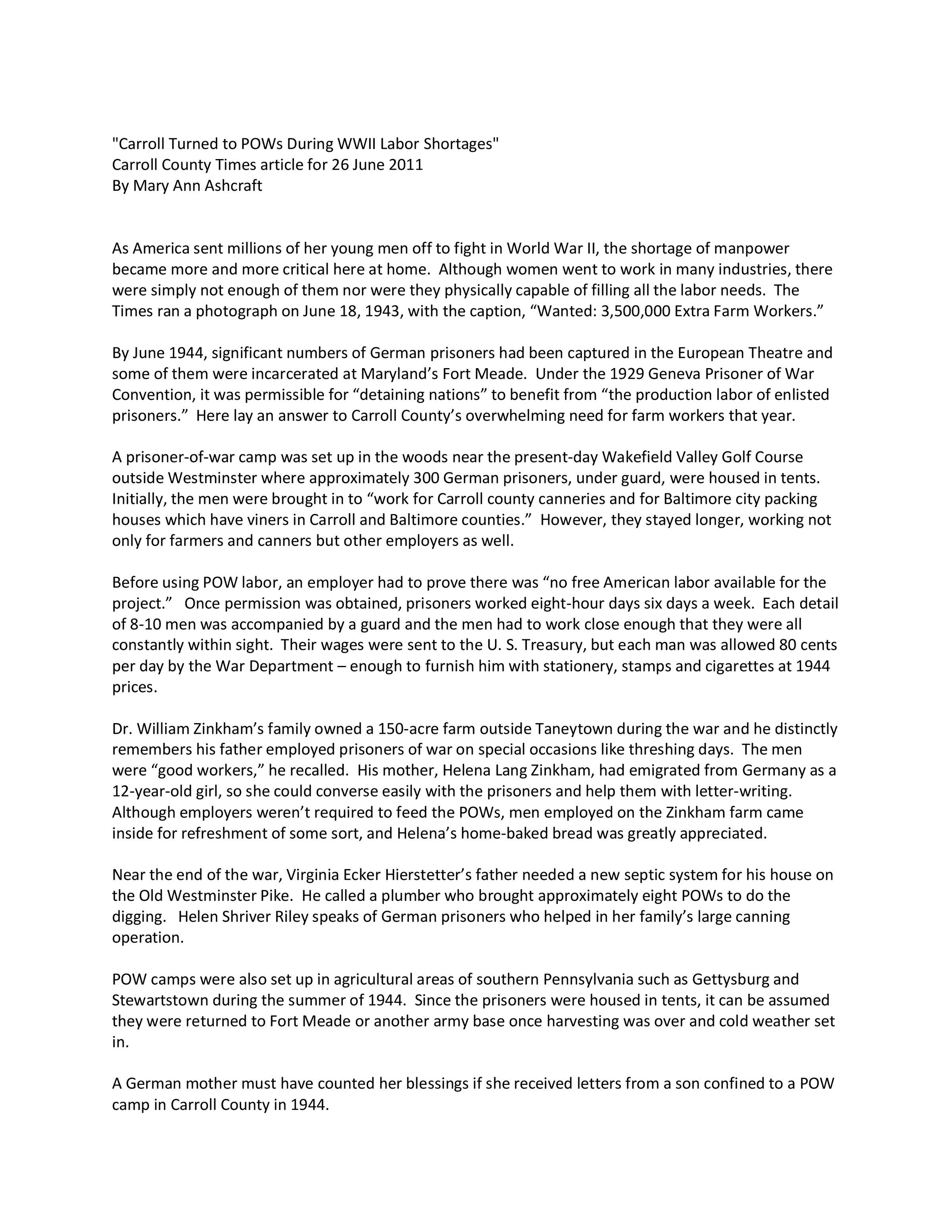 "Carroll Turned to POWs During WWII Labor Shortages"
Carroll County Times article for 26 June 2011
By Mary Ann Ashcraft

As America sent millions of her young men off to fight in World War II, the shortage of manpower became more and more critical here at home. Although women went to work in many industries, there were simply not enough of them nor were they physically capable of filling all the labor needs. The Times ran a photograph on June 18, 1943, with the caption, “Wanted: 3,500,000 Extra Farm Workers.”

By June 1944, significant numbers of German prisoners had been captured in the European Theatre and some of them were incarcerated at Maryland’s Fort Meade. Under the 1929 Geneva Prisoner of War Convention, it was permissible for “detaining nations” to benefit from “the production labor of enlisted prisoners.” Here lay an answer to Carroll County’s overwhelming need for farm workers that year.

A prisoner-of-war camp was set up in the woods near the present-day Wakefield Valley Golf Course outside Westminster where approximately 300 German prisoners, under guard, were housed in tents. Initially, the men were brought in to “work for Carroll county canneries and for Baltimore city packing houses which have viners in Carroll and Baltimore counties.” However, they stayed longer, working not only for farmers and canners but other employers as well.

Before using POW labor, an employer had to prove there was “no free American labor available for the project.” Once permission was obtained, prisoners worked eight-hour days six days a week. Each detail of 8-10 men was accompanied by a guard and the men had to work close enough that they were all constantly within sight. Their wages were sent to the U. S. Treasury, but each man was allowed 80 cents per day by the War Department – enough to furnish him with stationery, stamps and cigarettes at 1944 prices.

Dr. William Zinkham’s family owned a 150-acre farm outside Taneytown during the war and he distinctly remembers his father employed prisoners of war on special occasions like threshing days. The men were “good workers,” he recalled. His mother, Helena Lang Zinkham, had emigrated from Germany as a 12-year-old girl, so she could converse easily with the prisoners and help them with letter-writing. Although employers weren’t required to feed the POWs, men employed on the Zinkham farm came inside for refreshment of some sort, and Helena’s home-baked bread was greatly appreciated.

Near the end of the war, Virginia Ecker Hierstetter’s father needed a new septic system for his house on the Old Westminster Pike. He called a plumber who brought approximately eight POWs to do the digging. Helen Shriver Riley speaks of German prisoners who helped in her family’s large canning operation.

POW camps were also set up in agricultural areas of southern Pennsylvania such as Gettysburg and Stewartstown during the summer of 1944. Since the prisoners were housed in tents, it can be assumed they were returned to Fort Meade or another army base once harvesting was over and cold weather set in.

A German mother must have counted her blessings if she received letters from a son confined to a POW camp in Carroll County in 1944.